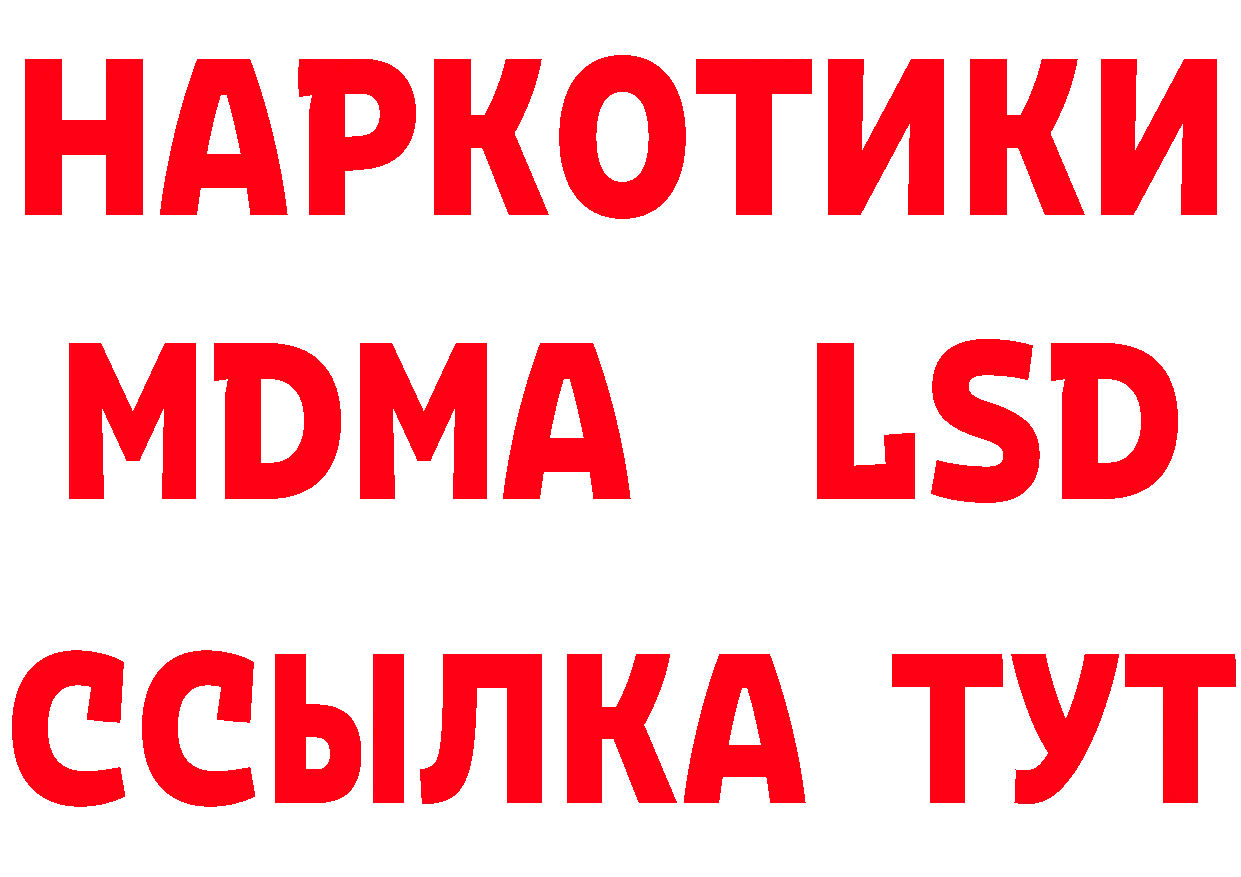 НАРКОТИКИ
MDMA LSD
ССЫЛКА ТУТ